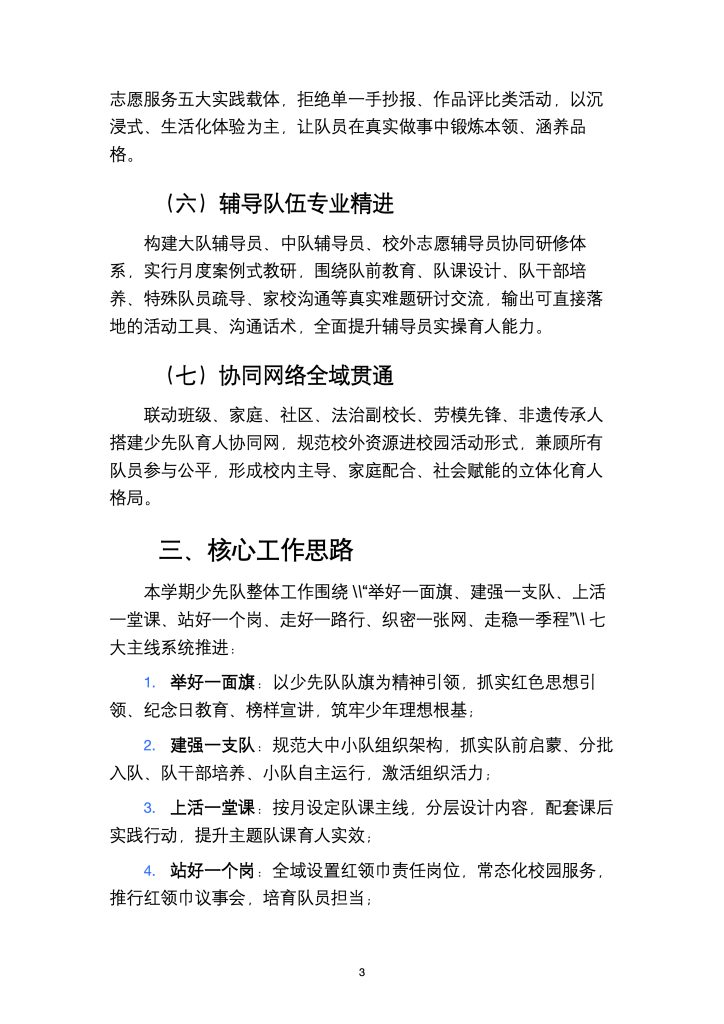 志愿服务五大实践载体，拒绝单一手抄报、作品评比类活动，以沉浸式、生活化体验为主，让队员在真实做事中锻炼本领、涵养品格。

（六）辅导队伍专业精进

构建大队辅导员、中队辅导员、校外志愿辅导员协同研修体系，实行月度案例式教研，围绕队前教育、队课设计、队干部培养、特殊队员疏导、家校沟通等真实难题研讨交流，输出可直接落地的活动工具、沟通话术，全面提升辅导员实操育人能力。

（七）协同网络全域贯通

联动班级、家庭、社区、法治副校长、劳模先锋、非遗传承人搭建少先队育人协同网，规范校外资源进校园活动形式，兼顾所有队员参与公平，形成校内主导、家庭配合、社会赋能的立体化育人格局。

三、核心工作思路

本学期少先队整体工作围绕 \\"举好一面旗、建强一支队、上活一堂课、站好一个岗、走好一路行、织密一张网、走稳一季程"\\ 七大主线系统推进：

1. 举好一面旗：以少先队队旗为精神引领，抓实红色思想引领、纪念日教育、榜样宣讲，筑牢少年理想根基；

2. 建强一支队：规范大中小队组织架构，抓实队前启蒙、分批入队、队干部培养、小队自主运行，激活组织活力；

3. 上活一堂课：按月设定队课主线，分层设计内容，配套课后实践行动，提升主题队课育人实效；

4. 站好一个岗：全域设置红领巾责任岗位，常态化校园服务，推行红领巾议事会，培育队员担当；

3